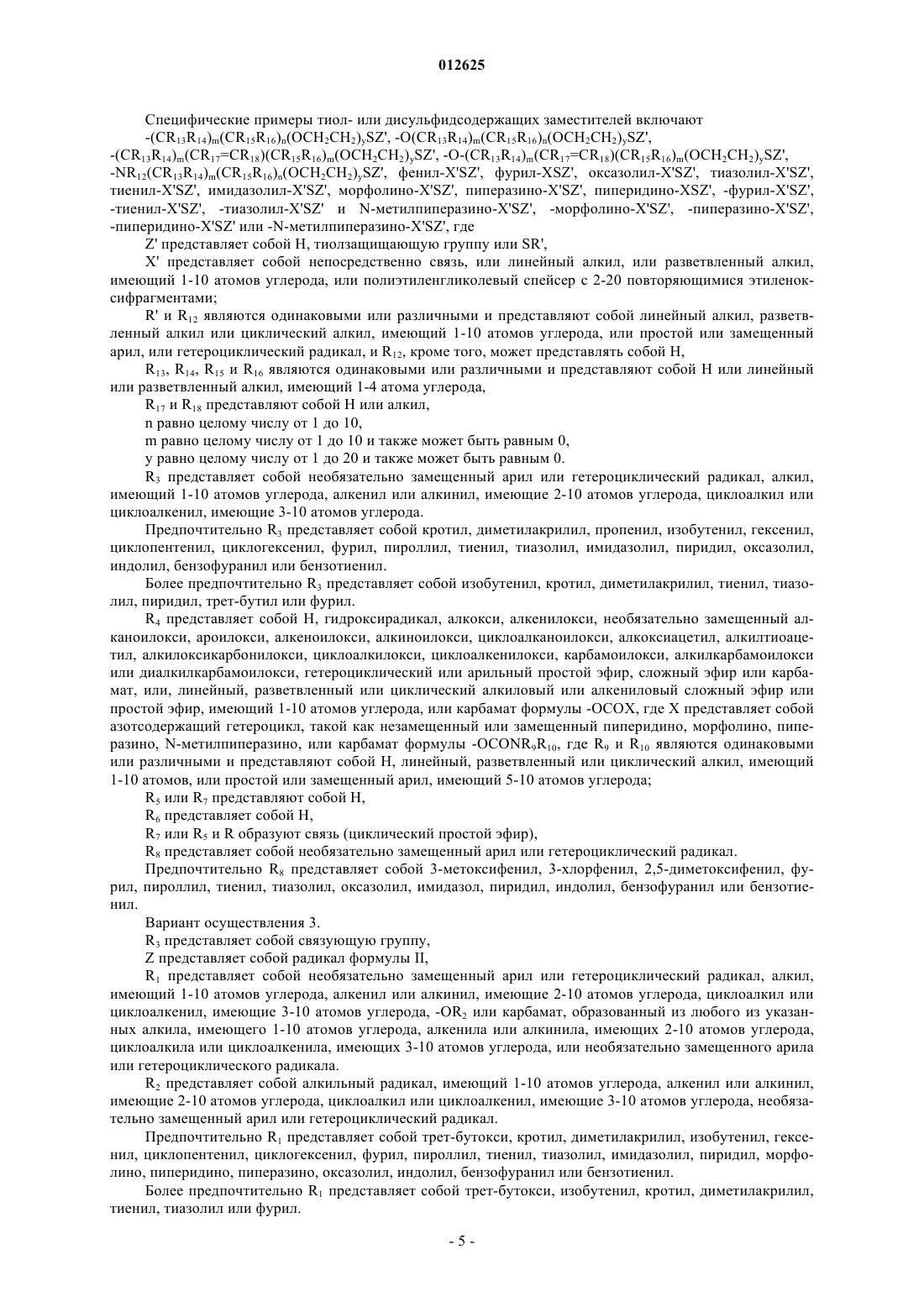 012625

Специфические примеры тиол- или дисульфидсодержащих заместителей включают $-(CR_{13}R_{14})_m(CR_{15}R_{16})_n(OCH_2CH_2)_ySZ'$, $-O(CR_{13}R_{14})_m(CR_{15}R_{16})_n(OCH_2CH_2)_ySZ'$, $-(CR_{13}R_{14})_m(CR_{17}=CR_{18})(CR_{15}R_{16})_m(OCH_2CH_2)_ySZ'$, $-O-(CR_{13}R_{14})_m(CR_{17}=CR_{18})(CR_{15}R_{16})_m(OCH_2CH_2)_ySZ'$, $-NR_{12}(CR_{13}R_{14})_m(CR_{15}R_{16})_n(OCH_2CH_2)_ySZ'$, фенил-X'SZ', фурил-XSZ', оксазолил-X'SZ', тиазолил-X'SZ', тиенил-X'SZ', имидазолил-X'SZ', морфолино-X'SZ', пиперазино-X'SZ', пиперидино-XSZ', -фурил-X'SZ', -тиенил-X'SZ', -тиазолил-X'SZ' и N-метилпиперазино-X'SZ', -морфолино-X'SZ', -пиперазино-X'SZ', -пиперидино-X'SZ' или -N-метилпиперазино-X'SZ', где

Z' представляет собой H, тиолзащищающую группу или SR',

X' представляет собой непосредственно связь, или линейный алкил, или разветвленный алкил, имеющий 1-10 атомов углерода, или полиэтиленгликолевый спейсер с 2-20 повторяющимися этиленоксифрагментами;

R' и $R_{12}$ являются одинаковыми или различными и представляют собой линейный алкил, разветвленный алкил или циклический алкил, имеющий 1-10 атомов углерода, или простой или замещенный арил, или гетероциклический радикал, и $R_{12}$, кроме того, может представлять собой H,

$R_{13}$, $R_{14}$, $R_{15}$ и $R_{16}$ являются одинаковыми или различными и представляют собой H или линейный или разветвленный алкил, имеющий 1-4 атома углерода,

$R_{17}$ и $R_{18}$ представляют собой H или алкил,

n равно целому числу от 1 до 10,

m равно целому числу от 1 до 10 и также может быть равным 0,

y равно целому числу от 1 до 20 и также может быть равным 0.

$R_3$ представляет собой необязательно замещенный арил или гетероциклический радикал, алкил, имеющий 1-10 атомов углерода, алкенил или алкинил, имеющие 2-10 атомов углерода, циклоалкил или циклоалкенил, имеющие 3-10 атомов углерода.

Предпочтительно $R_3$ представляет собой кротил, диметилакрилил, пропенил, изобутенил, гексенил, циклопентенил, циклогексенил, фурил, пироллил, тиенил, тиазолил, имидазолил, пиридил, оксазолил, индолил, бензофуранил или бензотиенил.

Более предпочтительно $R_3$ представляет собой изобутенил, кротил, диметилакрилил, тиенил, тиазолил, пиридил, трет-бутил или фурил.

$R_4$ представляет собой H, гидроксирадикал, алкокси, алкенилокси, необязательно замещенный алканоилокси, ароилокси, алкеноилокси, алкиноилокси, циклоалканоилокси, алкоксиацетил, алкилтиоацетил, алкилоксикарбонилокси, циклоалкилокси, циклоалкенилокси, карбамоилокси, алкилкарбамоилокси или диалкилкарбамоилокси, гетероциклический или арильный простой эфир, сложный эфир или карбамат, или, линейный, разветвленный или циклический алкиловый или алкениловый сложный эфир или простой эфир, имеющий 1-10 атомов углерода, или карбамат формулы -OCOX, где X представляет собой азотсодержащий гетероцикл, такой как незамещенный или замещенный пиперидино, морфолино, пиперазино, N-метилпиперазино, или карбамат формулы $-OCONR_9R_{10}$, где $R_9$ и $R_{10}$ являются одинаковыми или различными и представляют собой H, линейный, разветвленный или циклический алкил, имеющий 1-10 атомов, или простой или замещенный арил, имеющий 5-10 атомов углерода;

$R_5$ или $R_7$ представляют собой H,

$R_6$ представляет собой H,

$R_7$ или $R_5$ и R образуют связь (циклический простой эфир),

$R_8$ представляет собой необязательно замещенный арил или гетероциклический радикал.

Предпочтительно $R_8$ представляет собой 3-метоксифенил, 3-хлорфенил, 2,5-диметоксифенил, фурил, пироллил, тиенил, тиазолил, оксазолил, имидазол, пиридил, индолил, бензофуранил или бензотиенил.

Вариант осуществления 3.

$R_3$ представляет собой связующую группу,

Z представляет собой радикал формулы II,

$R_1$ представляет собой необязательно замещенный арил или гетероциклический радикал, алкил, имеющий 1-10 атомов углерода, алкенил или алкинил, имеющие 2-10 атомов углерода, циклоалкил или циклоалкенил, имеющие 3-10 атомов углерода, $-OR_2$ или карбамат, образованный из любого из указанных алкила, имеющего 1-10 атомов углерода, алкенила или алкинила, имеющих 2-10 атомов углерода, циклоалкила или циклоалкенила, имеющих 3-10 атомов углерода, или необязательно замещенного арила или гетероциклического радикала.

$R_2$ представляет собой алкильный радикал, имеющий 1-10 атомов углерода, алкенил или алкинил, имеющие 2-10 атомов углерода, циклоалкил или циклоалкенил, имеющие 3-10 атомов углерода, необязательно замещенный арил или гетероциклический радикал.

Предпочтительно $R_1$ представляет собой трет-бутокси, кротил, диметилакрилил, изобутенил, гексенил, циклопентенил, циклогексенил, фурил, пироллил, тиенил, тиазолил, имидазолил, пиридил, морфолино, пиперидино, пиперазино, оксазолил, индолил, бензофуранил или бензотиенил.

Более предпочтительно $R_1$ представляет собой трет-бутокси, изобутенил, кротил, диметилакрилил, тиенил, тиазолил или фурил.

- 5 -